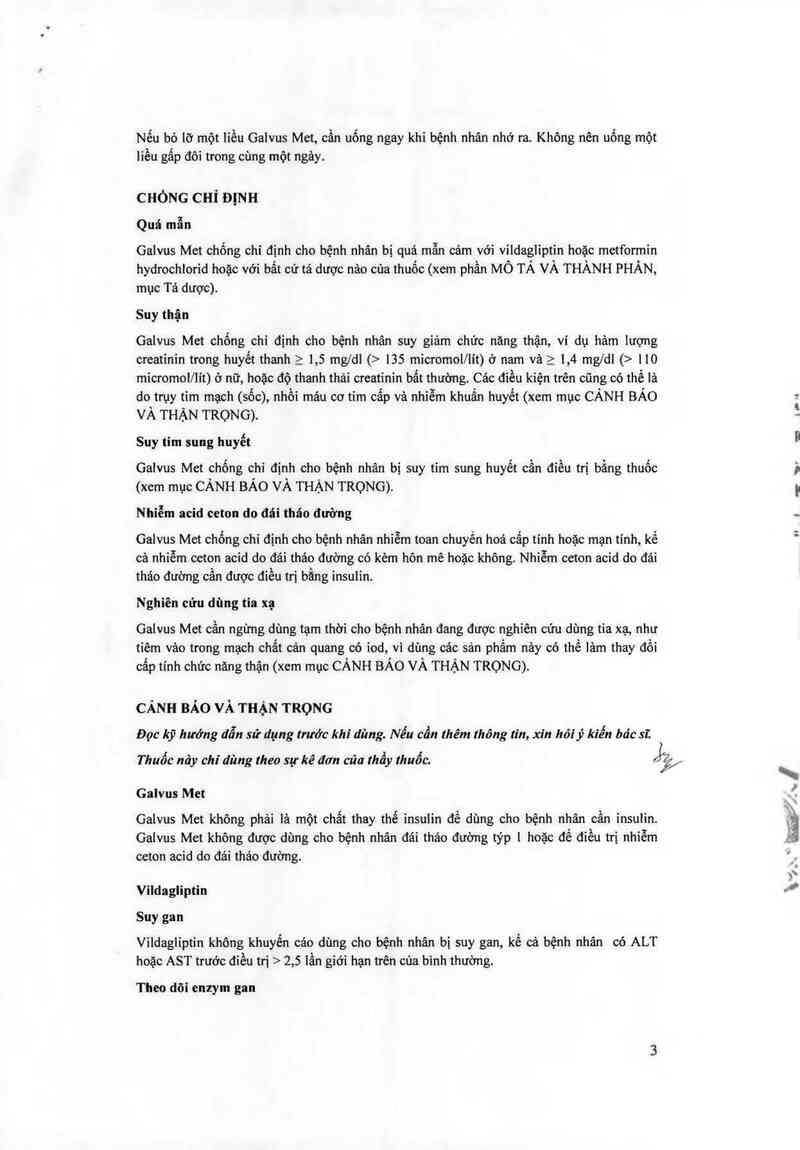 Nếu bỏ lỡ một liều Galvus Met, cần uống ngay khi bệnh nhân nhớ ra. Không nên uống một liều gấp đôi trong cùng một ngày.

CHỐNG CHỈ ĐỊNH

Quá mẫn

Galvus Met chống chỉ định cho bệnh nhân bị quá mẫn cảm với vildagliptin hoặc metformin hydrochlorid hoặc với bất cứ tá dược nào của thuốc (xem phần MÔ TẢ VÀ THÀNH PHẦN, mục Tá dược).

Suy thận

Galvus Met chống chỉ định cho bệnh nhân suy giảm chức năng thận, ví dụ hàm lượng creatinin trong huyết thanh $\geq$ 1,5 mg/dl (> 135 micromol/lít) ở nam và $\geq$ 1,4 mg/dl (> 110 micromol/lít) ở nữ, hoặc độ thanh thải creatinin bất thường. Các điều kiện trên cũng có thể là do trụy tim mạch (sốc), nhồi máu cơ tim cấp và nhiễm khuẩn huyết (xem mục CẢNH BÁO VÀ THẬN TRỌNG).

Suy tim sung huyết

Galvus Met chống chỉ định cho bệnh nhân bị suy tim sung huyết cần điều trị bằng thuốc (xem mục CẢNH BÁO VÀ THẬN TRỌNG).

Nhiễm acid ceton do đái tháo đường

Galvus Met chống chỉ định cho bệnh nhân nhiễm toan chuyển hoá cấp tính hoặc mạn tính, kể cả nhiễm ceton acid do đái tháo đường có kèm hôn mê hoặc không. Nhiễm ceton acid do đái tháo đường cần được điều trị bằng insulin.

Nghiên cứu dùng tia xạ

Galvus Met cần ngừng dùng tạm thời cho bệnh nhân đang được nghiên cứu dùng tia xạ, như tiêm vào trong mạch chất cản quang có iod, vì dùng các sản phẩm này có thể làm thay đổi cấp tính chức năng thận (xem mục CẢNH BÁO VÀ THẬN TRỌNG).

CẢNH BÁO VÀ THẬN TRỌNG

Đọc kỹ hướng dẫn sử dụng trước khi dùng. Nếu cần thêm thông tin, xin hỏi ý kiến bác sĩ.

Thuốc này chỉ dùng theo sự kê đơn của thầy thuốc.

Galvus Met

Galvus Met không phải là một chất thay thế insulin để dùng cho bệnh nhân cần insulin. Galvus Met không được dùng cho bệnh nhân đái tháo đường týp 1 hoặc để điều trị nhiễm ceton acid do đái tháo đường.

Vildagliptin

Suy gan

Vildagliptin không khuyến cáo dùng cho bệnh nhân bị suy gan, kể cả bệnh nhân có ALT hoặc AST trước điều trị > 2,5 lần giới hạn trên của bình thường.

Theo dõi enzym gan

3